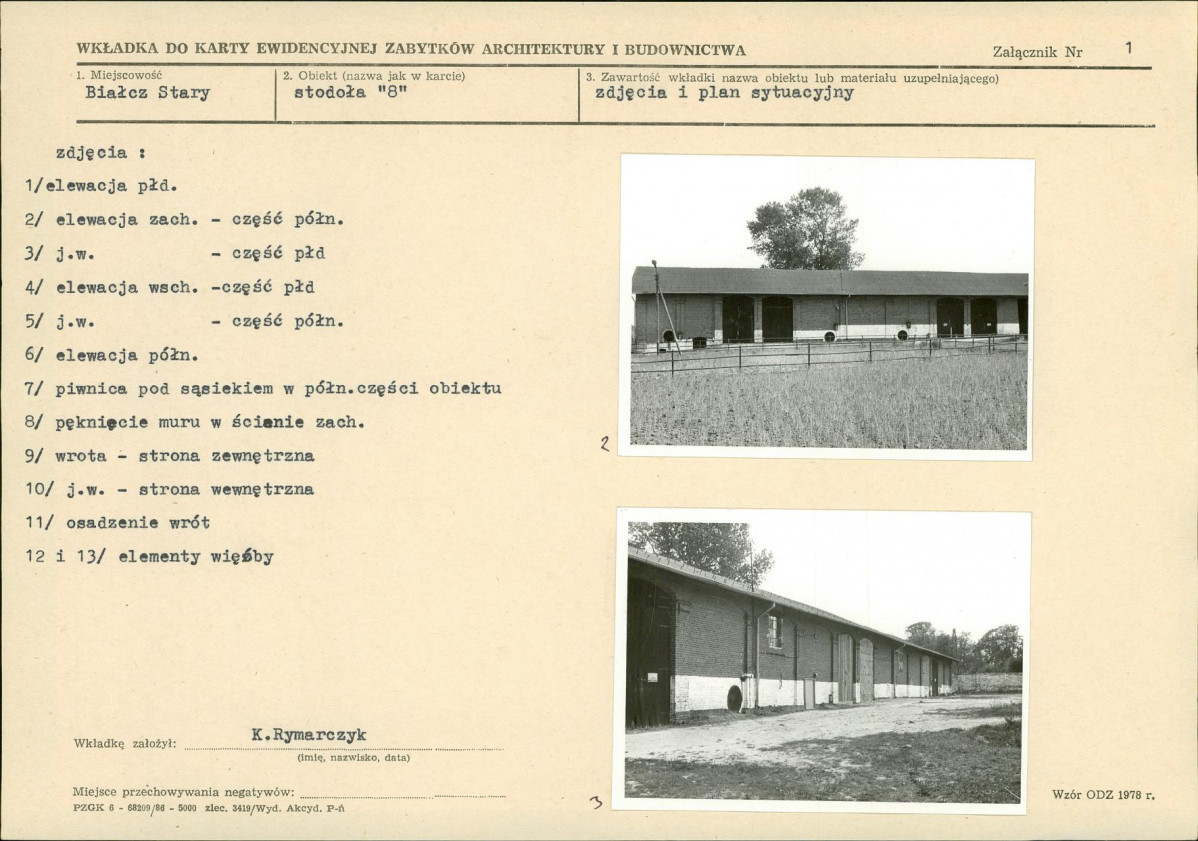 WKŁADKA DO KARTY EWIDENCYJNEJ ZABYTKÓW ARCHITEKTURY I BUDOWNICTWA

Załącznik Nr 1

1. Miejscowość
Białcz Stary

2. Obiekt (nazwa jak w karcie)
stodoła "8"

3. Zawartość wkładki nazwa obiektu lub materiału uzupełniającego)
zdjęcia i plan sytuacyjny

zdjęcia :

1/elewacja płd.

2/ elewacja zach. - część półn.

3/ j.w. - część płd

4/ elewacja wsch. -część płd

5/ j.w. - część półn.

6/ elewacja półn.

7/ piwnica pod sąsiekiem w półn.części obiektu

8/ pęknięcie muru w ścianie zach.

9/ wrota - strona zewnętrzna

10/ j.w. - strona wewnętrzna

11/ osadzenie wrót

12 i 13/ elementy więźby

2

3

Wkładkę założył: K.Rymarczyk
(imię, nazwisko, data)

Miejsce przechowywania negatywów: ____

PZGK 6 - 68209/86 - 5000 zlec. 3419/Wyd. Akcyd. P-ń

Wzór ODZ 1978 r.